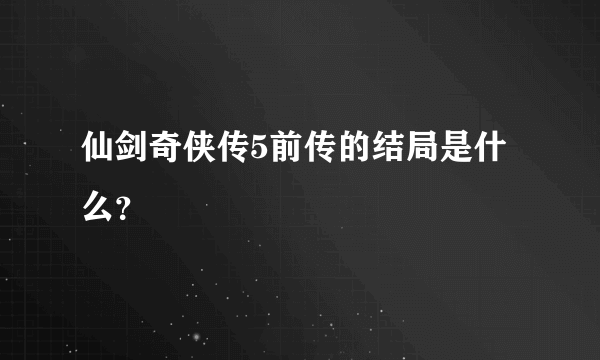 仙剑奇侠传5前传的结局是什么?